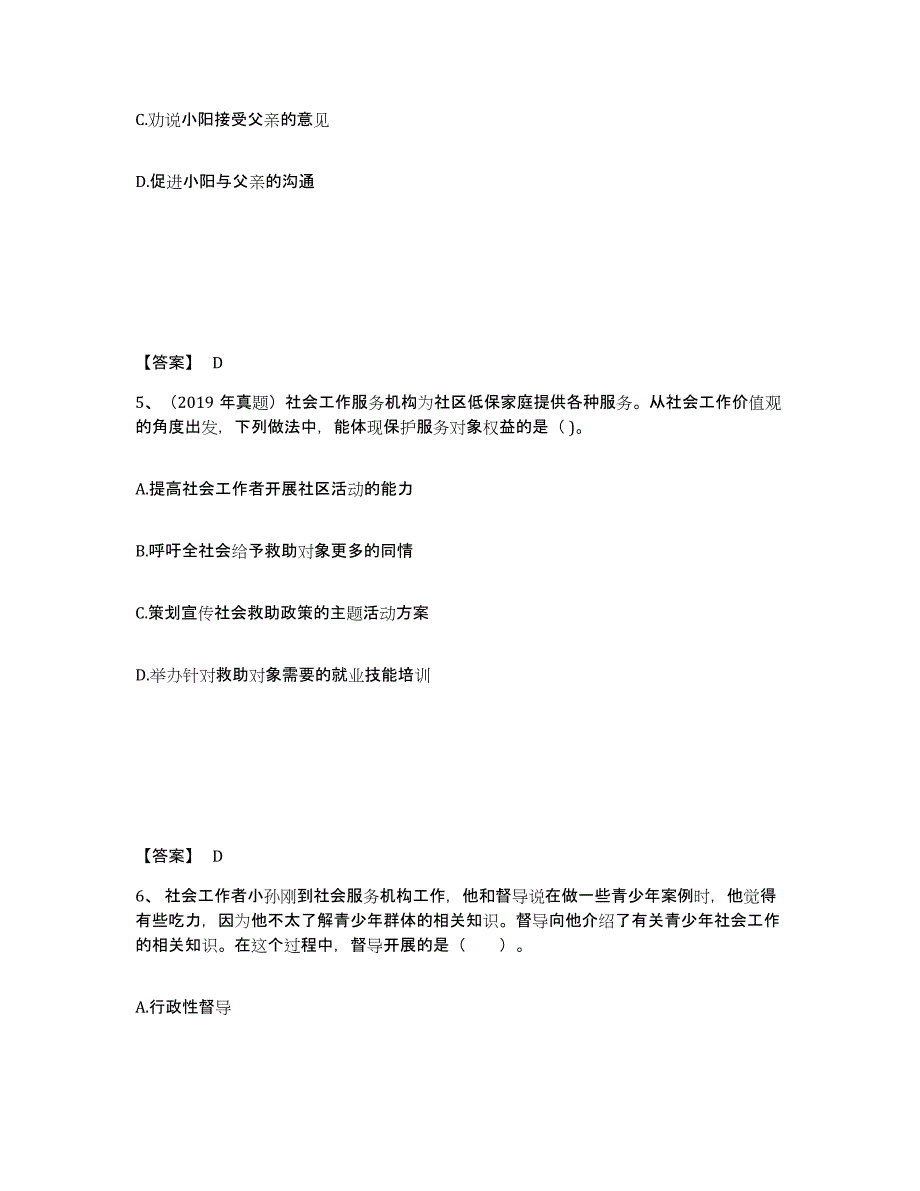 C.劝说小阳接受父亲的意见

D.促进小阳与父亲的沟通

【答案】 D

5、（2019 年真题）社会工作服务机构为社区低保家庭提供各种服务。从社会工作价值观的角度出发，下列做法中，能体现保护服务对象权益的是（ )。

A.提高社会工作者开展社区活动的能力

B.呼吁全社会给予救助对象更多的同情

C.策划宣传社会救助政策的主题活动方案

D.举办针对救助对象需要的就业技能培训

【答案】 D

6、社会工作者小孙刚到社会服务机构工作，他和督导说在做一些青少年案例时，他觉得有些吃力，因为他不太了解青少年群体的相关知识。督导向他介绍了有关青少年社会工作的相关知识。在这个过程中，督导开展的是（　　）。

A.行政性督导